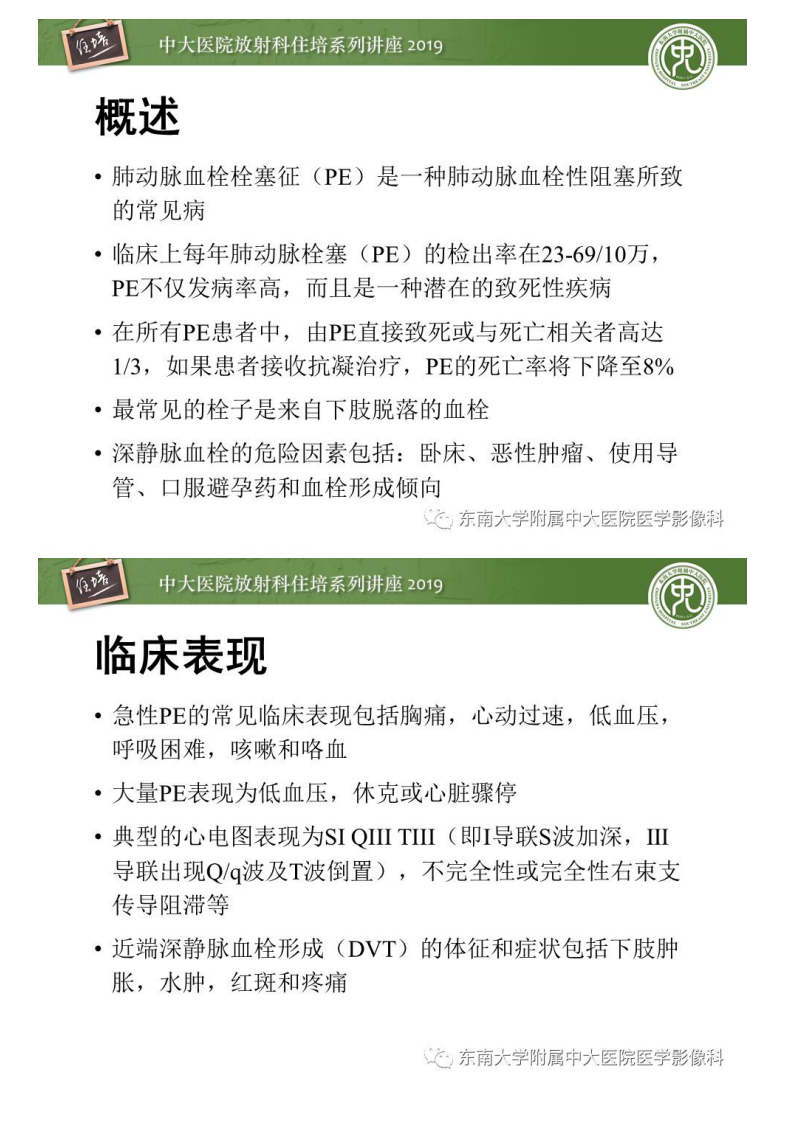 住培

中大医院放射科住培系列讲座 2019

概述

• 肺动脉血栓栓塞征（PE）是一种肺动脉血栓性阻塞所致的常见病

• 临床上每年肺动脉栓塞（PE）的检出率在23-69/10万，PE不仅发病率高，而且是一种潜在的致死性疾病

• 在所有PE患者中，由PE直接致死或与死亡相关者高达1/3，如果患者接收抗凝治疗，PE的死亡率将下降至8%

• 最常见的栓子是来自下肢脱落的血栓

• 深静脉血栓的危险因素包括：卧床、恶性肿瘤、使用导管、口服避孕药和血栓形成倾向

东南大学附属中大医院医学影像科

住培

中大医院放射科住培系列讲座 2019

临床表现

• 急性PE的常见临床表现包括胸痛，心动过速，低血压，呼吸困难，咳嗽和咯血

• 大量PE表现为低血压，休克或心脏骤停

• 典型的心电图表现为SI QIII TIII（即I导联S波加深，III导联出现Q/q波及T波倒置），不完全性或完全性右束支传导阻滞等

• 近端深静脉血栓形成（DVT）的体征和症状包括下肢肿胀，水肿，红斑和疼痛

东南大学附属中大医院医学影像科